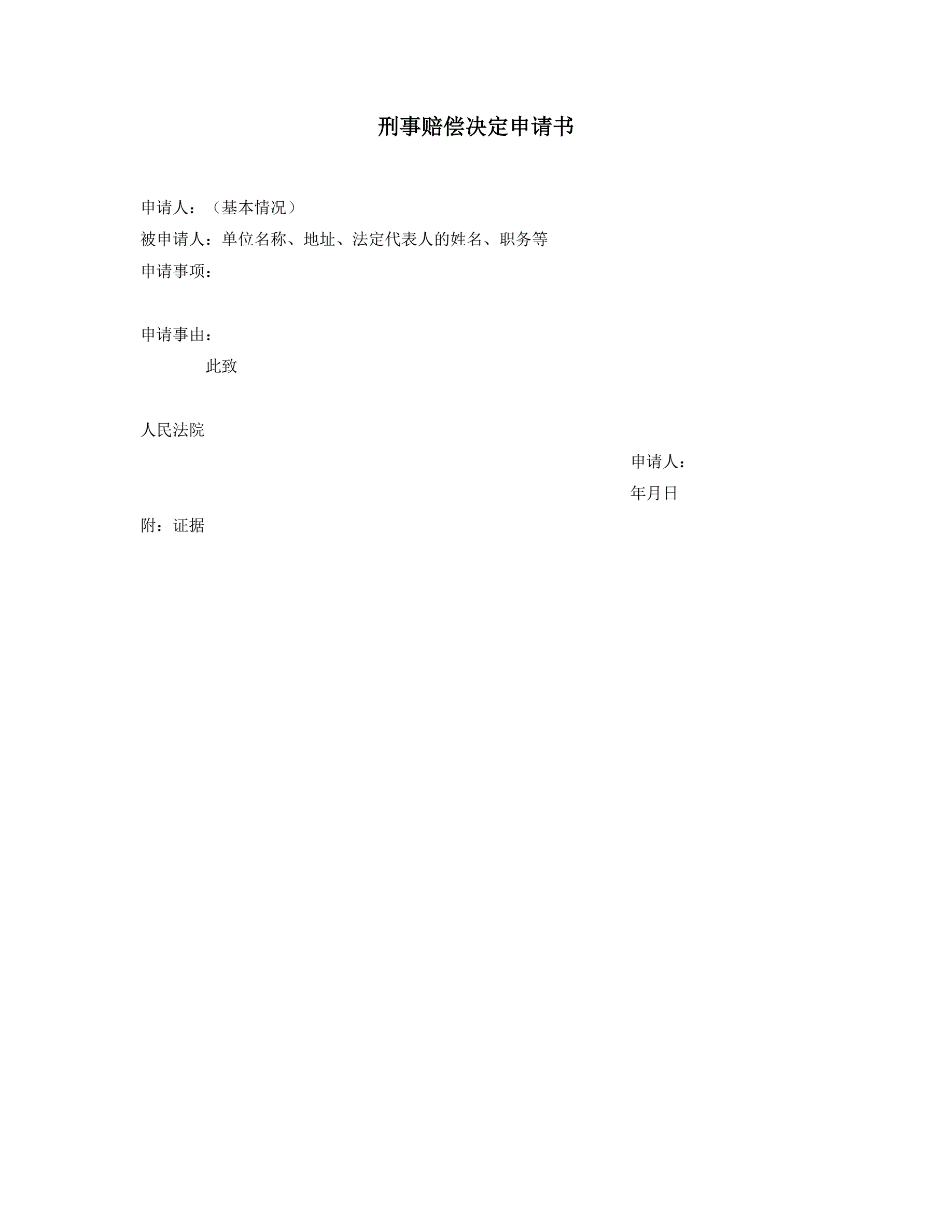 刑事赔偿决定申请书

申请人：（基本情况）

被申请人：单位名称、地址、法定代表人的姓名、职务等

申请事项：

申请事由：

此致

人民法院

申请人：

年月日

附：证据